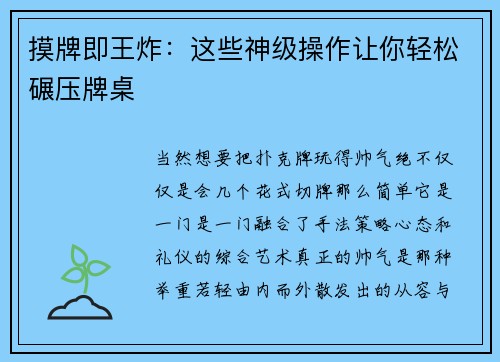 摸牌即王炸：这些神级操作让你轻松碾压牌桌

当然想要把扑克牌玩得帅气绝不仅仅是会几个花式切牌那么简单它是一门是一门融合了手法策略心态和礼仪的综合艺术真正的帅气是那种举重若轻由内而外散发出的从容与